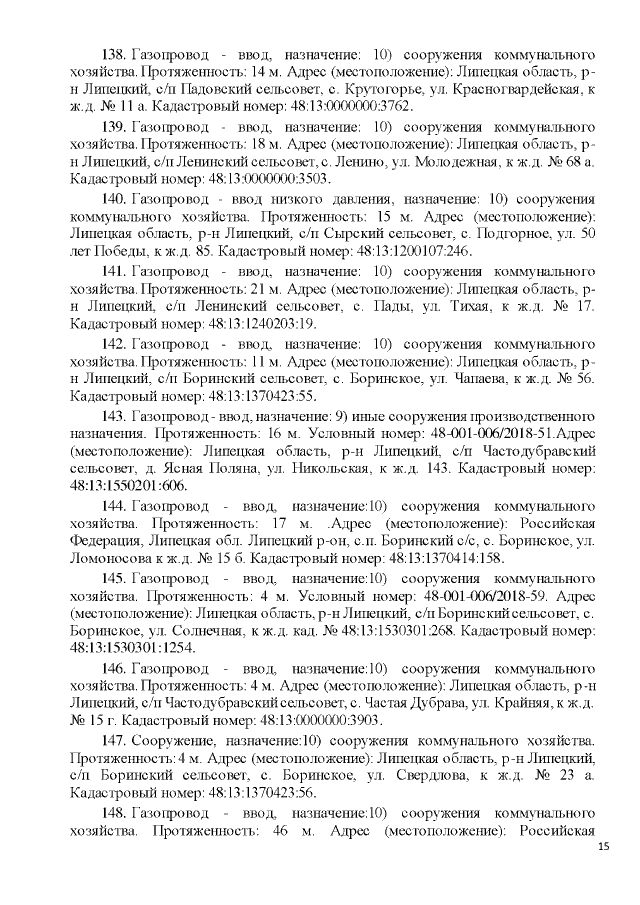 138. Газопровод - ввод, назначение: 10) сооружения коммунального хозяйства. Протяженность: 14 м. Адрес (местоположение): Липецкая область, р-н Липецкий, с/п Падовский сельсовет, с. Крутогорье, ул. Красногвардейская, к ж.д. № 11 а. Кадастровый номер: 48:13:0000000:3762.

139. Газопровод - ввод, назначение: 10) сооружения коммунального хозяйства. Протяженность: 18 м. Адрес (местоположение): Липецкая область, р-н Липецкий, с/п Ленинский сельсовет, с. Ленино, ул. Молодежная, к ж.д. № 68 а. Кадастровый номер: 48:13:0000000:3503.

140. Газопровод - ввод низкого давления, назначение: 10) сооружения коммунального хозяйства. Протяженность: 15 м. Адрес (местоположение): Липецкая область, р-н Липецкий, с/п Сырский сельсовет, с. Подгорное, ул. 50 лет Победы, к ж.д. 85. Кадастровый номер: 48:13:1200107:246.

141. Газопровод - ввод, назначение: 10) сооружения коммунального хозяйства. Протяженность: 21 м. Адрес (местоположение): Липецкая область, р-н Липецкий, с/п Ленинский сельсовет, с. Пады, ул. Тихая, к ж.д. № 17. Кадастровый номер: 48:13:1240203:19.

142. Газопровод - ввод, назначение: 10) сооружения коммунального хозяйства. Протяженность: 11 м. Адрес (местоположение): Липецкая область, р-н Липецкий, с/п Боринский сельсовет, с. Боринское, ул. Чапаева, к ж.д. № 56. Кадастровый номер: 48:13:1370423:55.

143. Газопровод - ввод, назначение: 9) иные сооружения производственного назначения. Протяженность: 16 м. Условный номер: 48-001-006/2018-51.Адрес (местоположение): Липецкая область, р-н Липецкий, с/п Частодубравский сельсовет, д. Ясная Поляна, ул. Никольская, к ж.д. 143. Кадастровый номер: 48:13:1550201:606.

144. Газопровод - ввод, назначение:10) сооружения коммунального хозяйства. Протяженность: 17 м. .Адрес (местоположение): Российская Федерация, Липецкая обл. Липецкий р-он, с.п. Боринский с/с, с. Боринское, ул. Ломоносова к ж.д. № 15 б. Кадастровый номер: 48:13:1370414:158.

145. Газопровод - ввод, назначение:10) сооружения коммунального хозяйства. Протяженность: 4 м. Условный номер: 48-001-006/2018-59. Адрес (местоположение): Липецкая область, р-н Липецкий, с/п Боринский сельсовет, с. Боринское, ул. Солнечная, к ж.д. кад. № 48:13:1530301:268. Кадастровый номер: 48:13:1530301:1254.

146. Газопровод - ввод, назначение:10) сооружения коммунального хозяйства. Протяженность: 4 м. Адрес (местоположение): Липецкая область, р-н Липецкий, с/п Частодубравский сельсовет, с. Частая Дубрава, ул. Крайняя, к ж.д. № 15 г. Кадастровый номер: 48:13:0000000:3903.

147. Сооружение, назначение:10) сооружения коммунального хозяйства. Протяженность: 4 м. Адрес (местоположение): Липецкая область, р-н Липецкий, с/п Боринский сельсовет, с. Боринское, ул. Свердлова, к ж.д. № 23 а. Кадастровый номер: 48:13:1370423:56.

148. Газопровод - ввод, назначение:10) сооружения коммунального хозяйства. Протяженность: 46 м. Адрес (местоположение): Российская

15